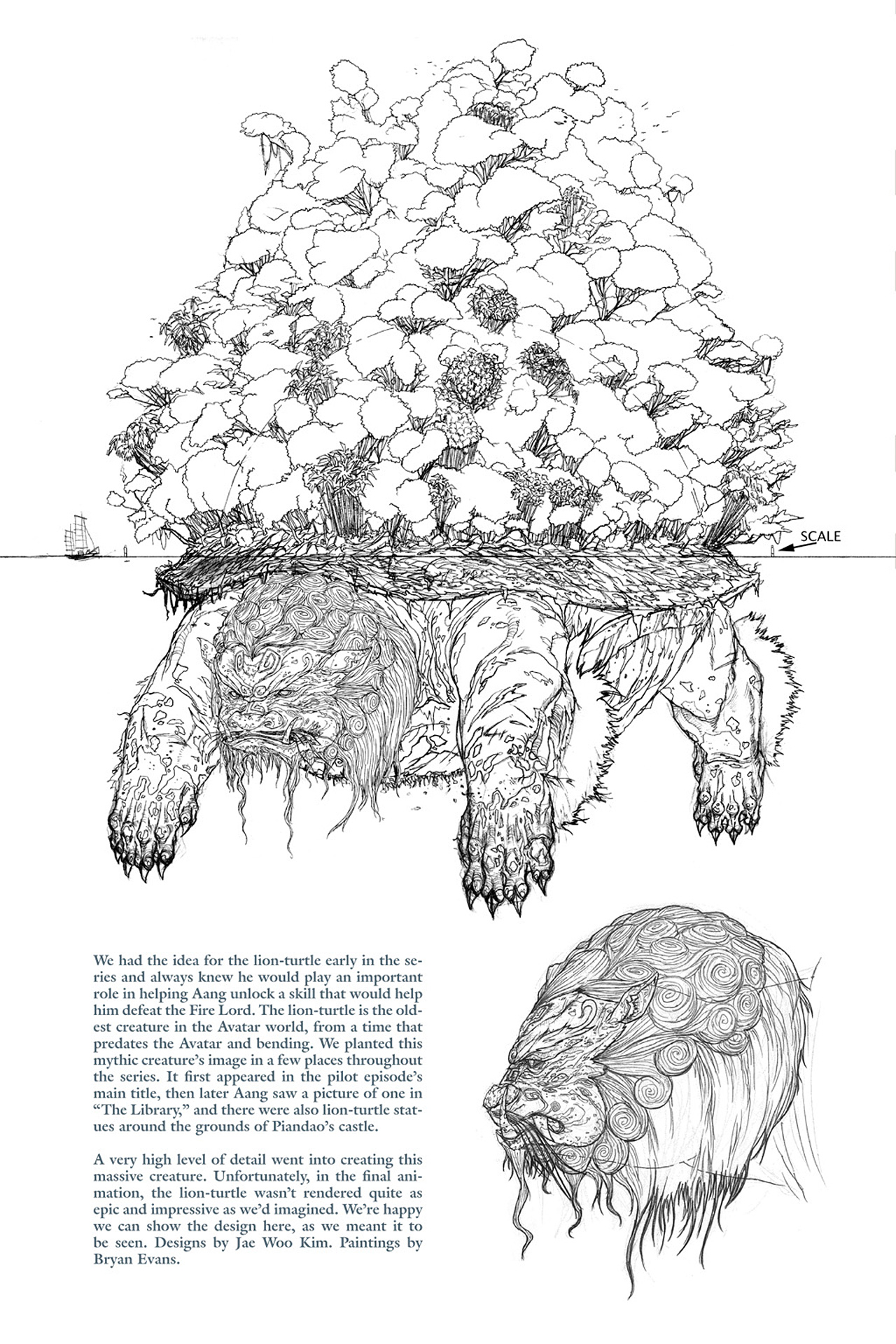 SCALE

We had the idea for the lion-turtle early in the series and always knew he would play an important role in helping Aang unlock a skill that would help him defeat the Fire Lord. The lion-turtle is the oldest creature in the Avatar world, from a time that predates the Avatar and bending. We planted this mythic creature's image in a few places throughout the series. It first appeared in the pilot episode's main title, then later Aang saw a picture of one in "The Library," and there were also lion-turtle statues around the grounds of Piandao's castle.

A very high level of detail went into creating this massive creature. Unfortunately, in the final animation, the lion-turtle wasn't rendered quite as epic and impressive as we'd imagined. We're happy we can show the design here, as we meant it to be seen. Designs by Jae Woo Kim. Paintings by Bryan Evans.